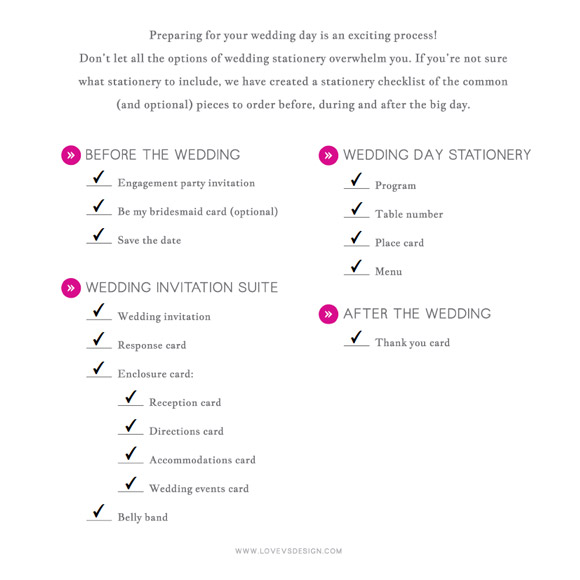 Preparing for your wedding day is an exciting process!
Don't let all the options of wedding stationery overwhelm you. If you're not sure what stationery to include, we have created a stationery checklist of the common (and optional) pieces to order before, during and after the big day.

» BEFORE THE WEDDING

✓ Engagement party invitation
✓ Be my bridesmaid card (optional)
✓ Save the date

» WEDDING INVITATION SUITE

✓ Wedding invitation
✓ Response card
✓ Enclosure card:
✓ Reception card
✓ Directions card
✓ Accommodations card
✓ Wedding events card
✓ Belly band

» WEDDING DAY STATIONERY

✓ Program
✓ Table number
✓ Place card
✓ Menu

» AFTER THE WEDDING

✓ Thank you card

WWW.LOVEVSDESIGN.COM